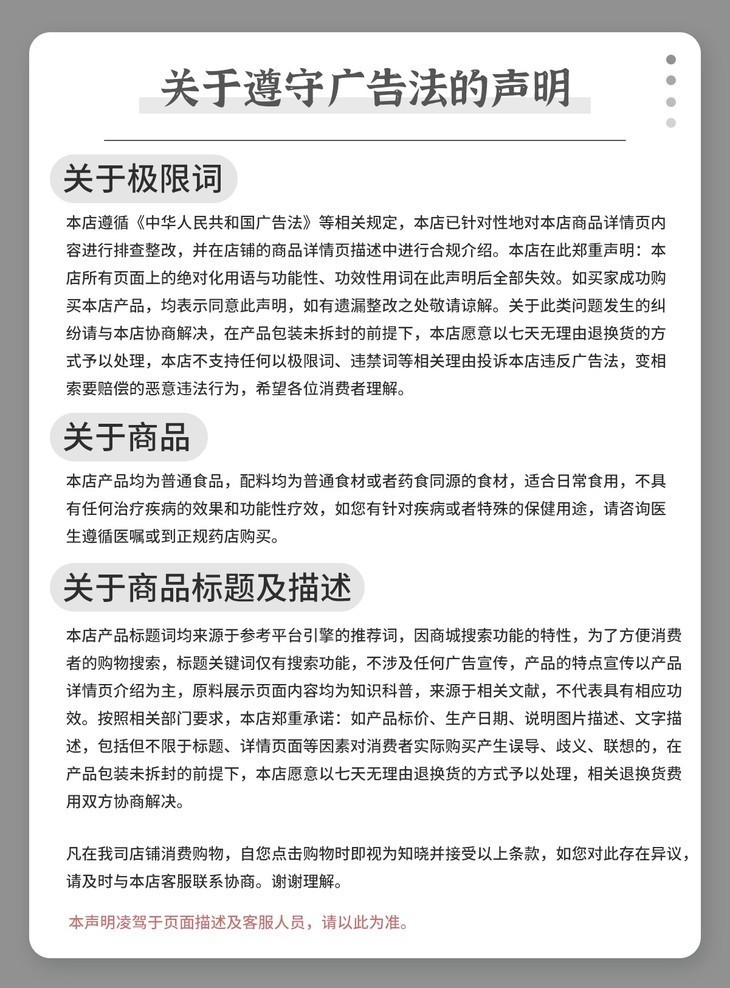 关于遵守广告法的声明

关于极限词

本店遵循《中华人民共和国广告法》等相关规定，本店已针对性地对本店商品详情页内容进行排查整改，并在店铺的商品详情页描述中进行合规介绍。本店在此郑重声明：本店所有页面上的绝对化用语与功能性、功效性用词在此声明后全部失效。如买家成功购买本店产品，均表示同意此声明，如有遗漏整改之处敬请谅解。关于此类问题发生的纠纷请与本店协商解决，在产品包装未拆封的前提下，本店愿意以七天无理由退换货的方式予以处理，本店不支持任何以极限词、违禁词等相关理由投诉本店违反广告法，变相索要赔偿的恶意违法行为，希望各位消费者理解。

关于商品

本店产品均为普通食品，配料均为普通食材或者药食同源的食材，适合日常食用，不具有任何治疗疾病的效果和功能性疗效，如您有针对疾病或者特殊的保健用途，请咨询医生遵循医嘱或到正规药店购买。

关于商品标题及描述

本店产品标题词均来源于参考平台引擎的推荐词，因商城搜索功能的特性，为了方便消费者的购物搜索，标题关键词仅有搜索功能，不涉及任何广告宣传，产品的特点宣传以产品详情页介绍为主，原料展示页面内容均为知识科普，来源于相关文献，不代表具有相应功效。按照相关部门要求，本店郑重承诺：如产品标价、生产日期、说明图片描述、文字描述，包括但不限于标题、详情页面等因素对消费者实际购买产生误导、歧义、联想的，在产品包装未拆封的前提下，本店愿意以七天无理由退换货的方式予以处理，相关退换货费用双方协商解决。

凡在我司店铺消费购物，自您点击购物时即视为知晓并接受以上条款，如您对此存在异议，请及时与本店客服联系协商。谢谢理解。

本声明凌驾于页面描述及客服人员，请以此为准。